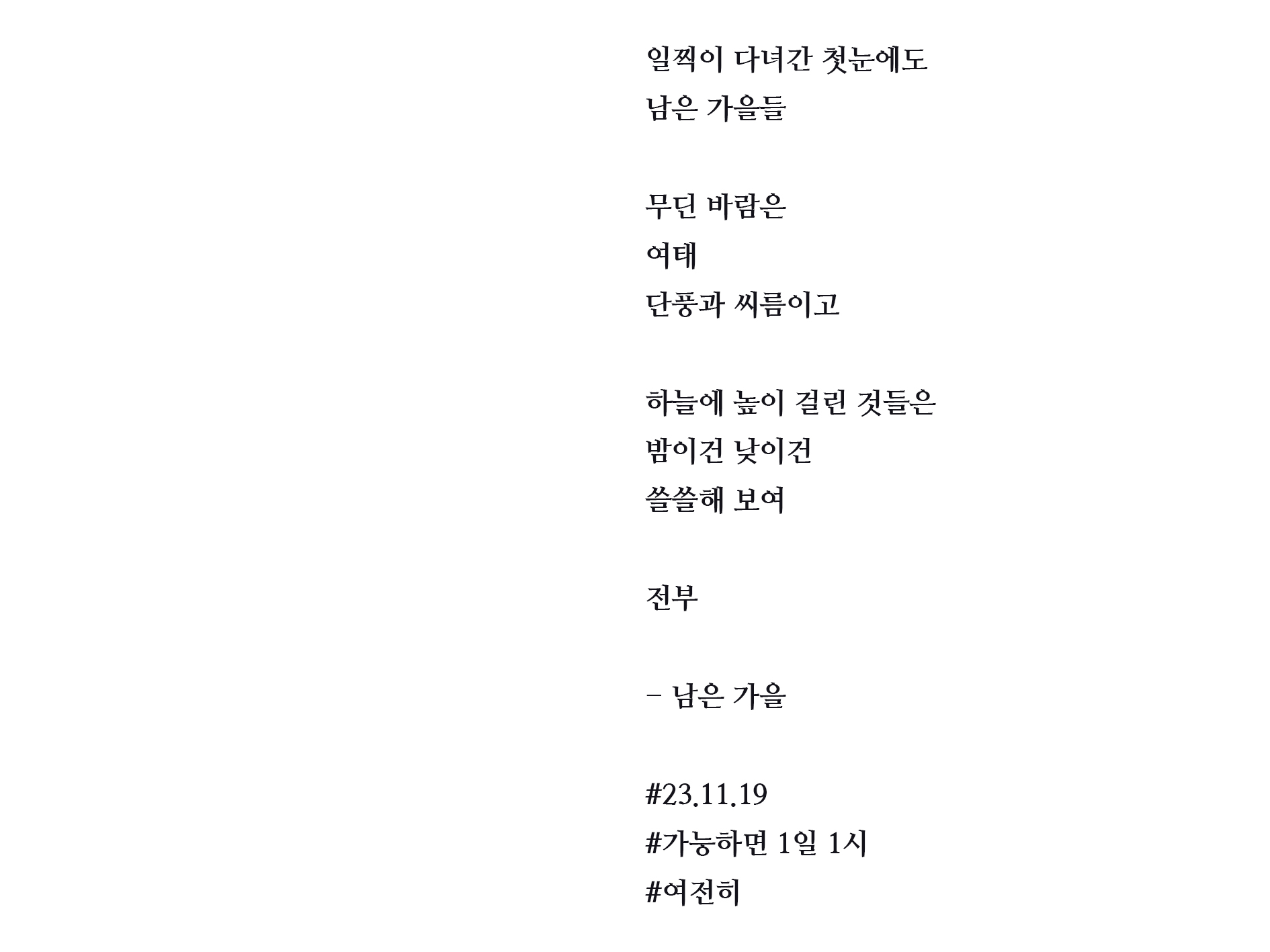 일찍이 다녀간 첫눈에도
남은 가을들

무딘 바람은
여태
단풍과 씨름이고

하늘에 높이 걸린 것들은
밤이건 낮이건
쓸쓸해 보여

전부

- 남은 가을

#23.11.19
#가능하면 1일 1시
#여전히